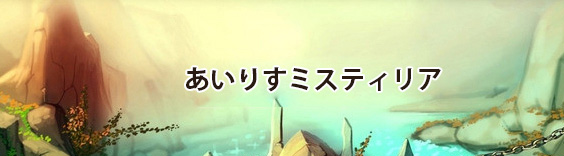 あいりすミスティリア